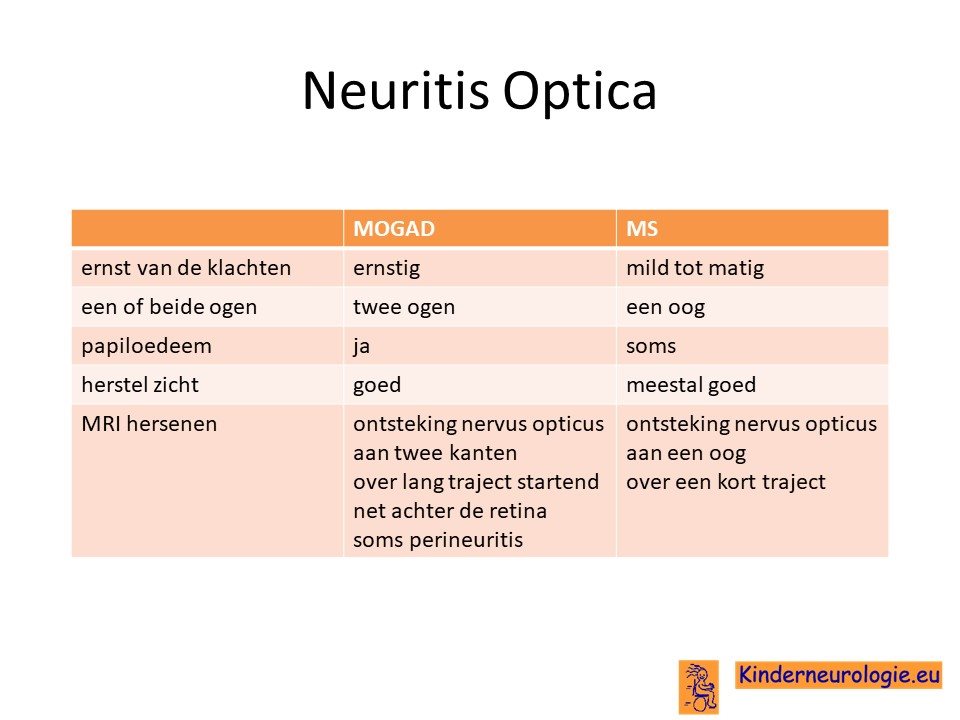 Neuritis Optica

| | MOGAD | MS |
|---|---|---|
| ernst van de klachten | ernstig | mild tot matig |
| een of beide ogen | twee ogen | een oog |
| papiloedeem | ja | soms |
| herstel zicht | goed | meestal goed |
| MRI hersenen | ontsteking nervus opticus aan twee kanten over lang traject startend net achter de retina soms perineuritis | ontsteking nervus opticus aan een oog over een kort traject |

Kinderneurologie.eu